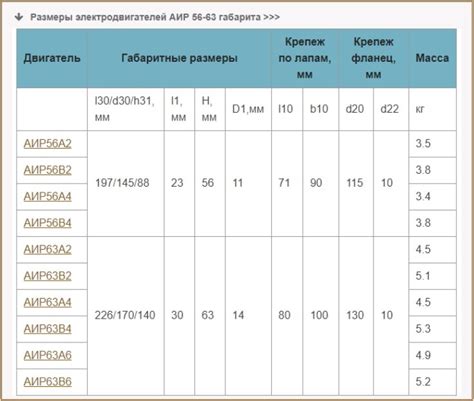 Размеры электродвигателей АИР 56-63 габарита >>>

| Двигатель | Габаритные размеры | | | | Крепеж по лапам, мм | | Крепеж фланец, мм | | Масса |
|---|---|---|---|---|---|---|---|---|---|
| | l30/d30/h31, мм | l1, мм | H, мм | D1,мм | l10 | b10 | d20 | d22 | кг |
| АИР56А2 | 197/145/88 | 23 | 56 | 11 | 71 | 90 | 115 | 10 | 3.5 |
| АИР56В2 | | | | | | | | | 3.8 |
| АИР56А4 | | | | | | | | | 3.4 |
| АИР56В4 | | | | | | | | | 3.8 |
| АИР63А2 | 226/170/140 | 30 | 63 | 14 | 80 | 100 | 130 | 10 | 4.5 |
| АИР63В2 | | | | | | | | | 5.1 |
| АИР63А4 | | | | | | | | | 4.5 |
| АИР63В4 | | | | | | | | | 5.3 |
| АИР63А6 | | | | | | | | | 4.9 |
| АИР63В6 | | | | | | | | | 5.2 |